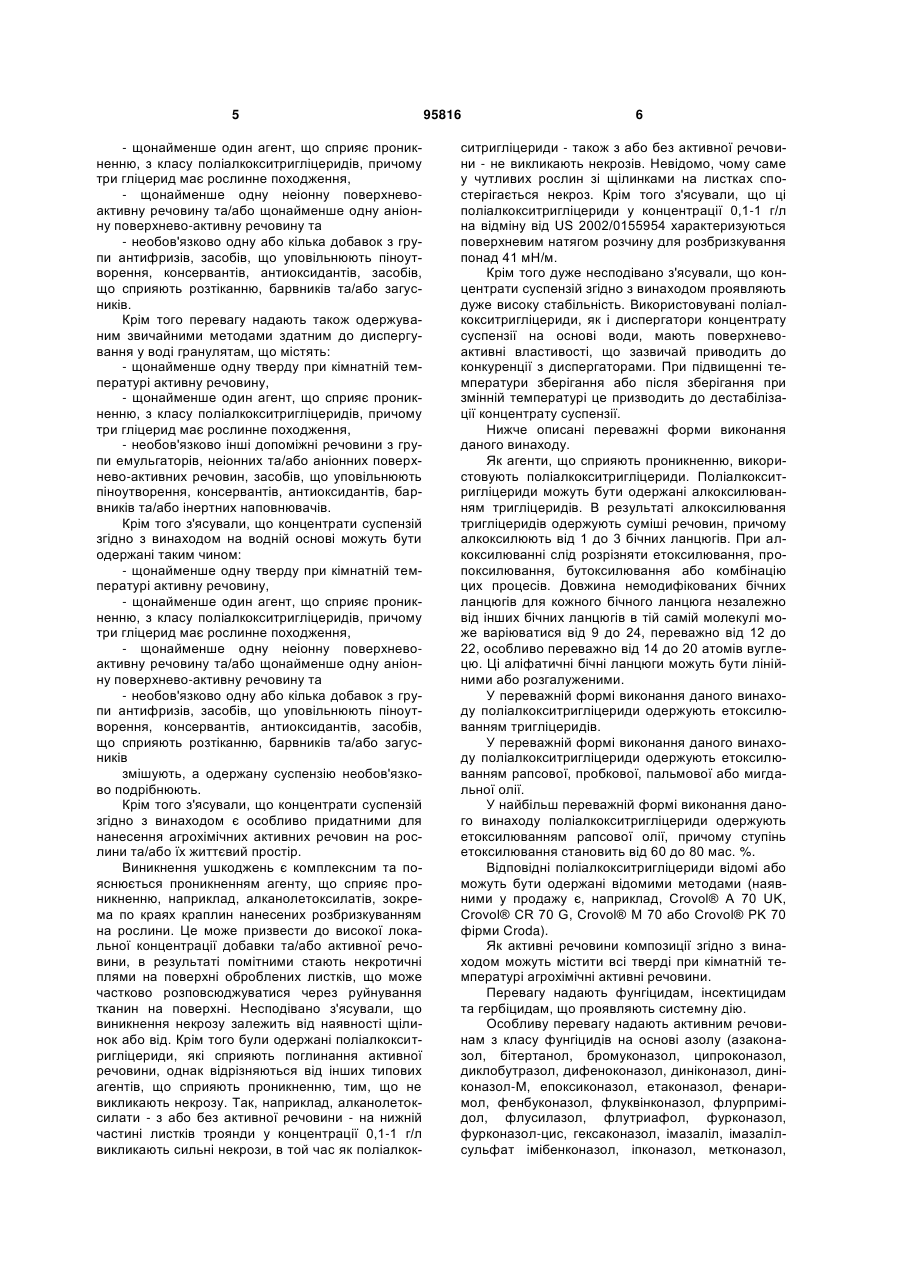 5 95816 6

- щонайменше один агент, що сприяє проникненню, з класу поліалкокситригліцеридів, причому три гліцерид має рослинне походження,

- щонайменше одну неіонну поверхнево-активну речовину та/або щонайменше одну аніонну поверхнево-активну речовину та

- необов'язково одну або кілька добавок з групи антифризів, засобів, що уповільнюють піноутворення, консервантів, антиоксидантів, засобів, що сприяють розтіканню, барвників та/або загусників.

Крім того перевагу надають також одержуваним звичайними методами здатним до диспергування у воді гранулятам, що містять:

- щонайменше одну тверду при кімнатній температурі активну речовину,

- щонайменше один агент, що сприяє проникненню, з класу поліалкокситригліцеридів, причому три гліцерид має рослинне походження,

- необов'язково інші допоміжні речовини з групи емульгаторів, неіонних та/або аніонних поверхнево-активних речовин, засобів, що уповільнюють піноутворення, консервантів, антиоксидантів, барвників та/або інертних наповнювачів.

Крім того з'ясували, що концентрати суспензій згідно з винаходом на водній основі можуть бути одержані таким чином:

- щонайменше одну тверду при кімнатній температурі активну речовину,

- щонайменше один агент, що сприяє проникненню, з класу поліалкокситригліцеридів, причому три гліцерид має рослинне походження,

- щонайменше одну неіонну поверхнево-активну речовину та/або щонайменше одну аніонну поверхнево-активну речовину та

- необов'язково одну або кілька добавок з групи антифризів, засобів, що уповільнюють піноутворення, консервантів, антиоксидантів, засобів, що сприяють розтіканню, барвників та/або загусників

змішують, а одержану суспензію необов'язково подрібнюють.

Крім того з'ясували, що концентрати суспензій згідно з винаходом є особливо придатними для нанесення агрохімічних активних речовин на рослини та/або їх життєвий простір.

Виникнення ушкоджень є комплексним та пояснюється проникненням агенту, що сприяє проникненню, наприклад, алканолетоксилатів, зокрема по краях краплин нанесених розбризкуванням на рослини. Це може призвести до високої локальної концентрації добавки та/або активної речовини, в результаті помітними стають некротичні плями на поверхні оброблених листків, що може частково розповсюджуватися через руйнування тканин на поверхні. Несподівано з'ясували, що виникнення некрозу залежить від наявності щілинок або від. Крім того були одержані поліалкокситригліцериди, які сприяють поглинання активної речовини, однак відрізняються від інших типових агентів, що сприяють проникненню, тим, що не викликають некрозу. Так, наприклад, алканолетоксилати - з або без активної речовини - на нижній частині листків троянди у концентрації 0,1-1 г/л викликають сильні некрози, в той час як поліалкокситригліцериди - також з або без активної речовини - не викликають некрозів. Невідомо, чому саме у чутливих рослин зі щілинками на листках спостерігається некроз. Крім того з'ясували, що ці поліалкокситригліцериди у концентрації 0,1-1 г/л на відміну від US 2002/0155954 характеризуються поверхневим натягом розчину для розбризкування понад 41 мН/м.

Крім того дуже несподівано з'ясували, що концентрати суспензій згідно з винаходом проявляють дуже високу стабільність. Використовувані поліалкокситригліцериди, як і диспергатори концентрату суспензії на основі води, мають поверхнево-активні властивості, що зазвичай приводить до конкуренції з диспергаторами. При підвищенні температури зберігання або після зберігання при змінній температурі це призводить до дестабілізації концентрату суспензії.

Нижче описані переважні форми виконання даного винаходу.

Як агенти, що сприяють проникненню, використовують поліалкокситригліцериди. Поліалкокситригліцериди можуть бути одержані алкоксилюванням тригліцеридів. В результаті алкоксилювання тригліцеридів одержують суміші речовин, причому алкоксилюють від 1 до 3 бічних ланцюгів. При алкоксилюванні слід розрізняти етоксилювання, пропоксилювання, бутоксилювання або комбінацію цих процесів. Довжина немодифікованих бічних ланцюгів для кожного бічного ланцюга незалежно від інших бічних ланцюгів в тій самій молекулі може варіюватися від 9 до 24, переважно від 12 до 22, особливо переважно від 14 до 20 атомів вуглецю. Ці аліфатичні бічні ланцюги можуть бути лінійними або розгалуженими.

У переважній формі виконання даного винаходу поліалкокситригліцериди одержують етоксилюванням тригліцеридів.

У переважній формі виконання даного винаходу поліалкокситригліцериди одержують етоксилюванням рапсової, пробкової, пальмової або мигдальної олії.

У найбільш переважній формі виконання даного винаходу поліалкокситригліцериди одержують етоксилюванням рапсової олії, причому ступінь етоксилювання становить від 60 до 80 мас. %.

Відповідні поліалкокситригліцериди відомі або можуть бути одержані відомими методами (наявними у продажу є, наприклад, Crovol® A 70 UK, Crovol® CR 70 G, Crovol® M 70 або Crovol® PK 70 фірми Croda).

Як активні речовини композиції згідно з винаходом можуть містити всі тверді при кімнатній температурі агрохімічні активні речовини.

Перевагу надають фунгіцидам, інсектицидам та гербіцидам, що проявляють системну дію.

Особливу перевагу надають активним речовинам з класу фунгіцидів на основі азолу (азаконазол, бітертанол, бромуконазол, ципроконазол, диклобутразол, дифеноконазол, диніконазол, диніконазол-М, епоксиконазол, етаконазол, фенаримол, фенбуконазол, флуквінконазол, флурпримідол, флусилазол, флутриафол, фурконазол, фурконазол-цис, гексаконазол, імазаліл, імазаліл-сульфат імібенконазол, іпконазол, метконазол,